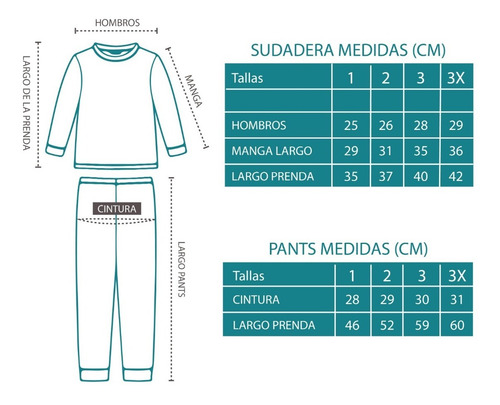 HOMBROS

LARGO DE LA PRENDA

MANGA

CINTURA

LARGO PANTS

SUDADERA MEDIDAS (CM)

| Tallas | 1 | 2 | 3 | 3X |
|---|---|---|---|---|
| | | | | |
| HOMBROS | 25 | 26 | 28 | 29 |
| MANGA LARGO | 29 | 31 | 35 | 36 |
| LARGO PRENDA | 35 | 37 | 40 | 42 |

PANTS MEDIDAS (CM)

| Tallas | 1 | 2 | 3 | 3X |
|---|---|---|---|---|
| CINTURA | 28 | 29 | 30 | 31 |
| LARGO PRENDA | 46 | 52 | 59 | 60 |